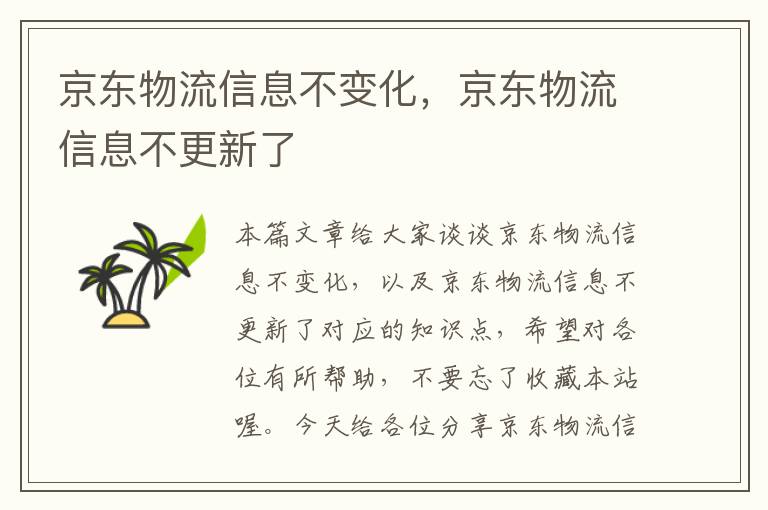 京东物流信息不变化，京东物流信息不更新了

本篇文章给大家谈谈京东物流信息不变化，以及京东物流信息不更新了对应的知识点，希望对各位有所帮助，不要忘了收藏本站喔。今天给各位分享京东物流信